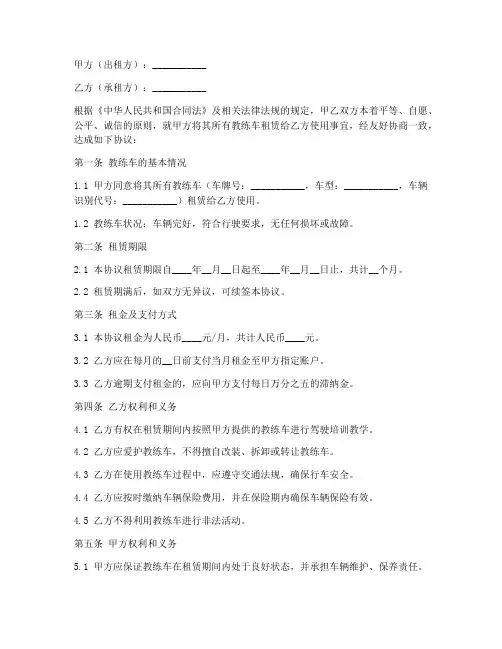 甲方（出租方）：__________

乙方（承租方）：__________

根据《中华人民共和国合同法》及相关法律法规的规定，甲乙双方本着平等、自愿、公平、诚信的原则，就甲方将其所有教练车租赁给乙方使用事宜，经友好协商一致，达成如下协议：

第一条 教练车的基本情况

1.1 甲方同意将其所有教练车（车牌号：__________，车型：__________，车辆识别代号：__________）租赁给乙方使用。

1.2 教练车状况：车辆完好，符合行驶要求，无任何损坏或故障。

第二条 租赁期限

2.1 本协议租赁期限自____年__月__日起至____年__月__日止，共计__个月。

2.2 租赁期满后，如双方无异议，可续签本协议。

第三条 租金及支付方式

3.1 本协议租金为人民币____元/月，共计人民币____元。

3.2 乙方应在每月的__日前支付当月租金至甲方指定账户。

3.3 乙方逾期支付租金的，应向甲方支付每日万分之五的滞纳金。

第四条 乙方权利和义务

4.1 乙方有权在租赁期间内按照甲方提供的教练车进行驾驶培训教学。

4.2 乙方应爱护教练车，不得擅自改装、拆卸或转让教练车。

4.3 乙方在使用教练车过程中，应遵守交通法规，确保行车安全。

4.4 乙方应按时缴纳车辆保险费用，并在保险期内确保车辆保险有效。

4.5 乙方不得利用教练车进行非法活动。

第五条 甲方权利和义务

5.1 甲方应保证教练车在租赁期间内处于良好状态，并承担车辆维护、保养责任。